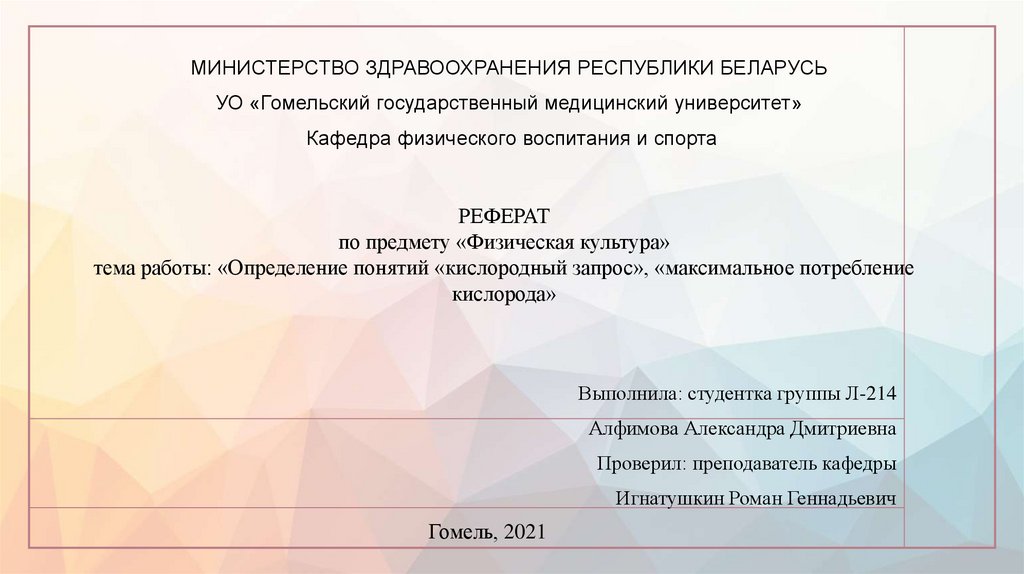 МИНИСТЕРСТВО ЗДРАВООХРАНЕНИЯ РЕСПУБЛИКИ БЕЛАРУСЬ

УО «Гомельский государственный медицинский университет»

Кафедра физического воспитания и спорта

РЕФЕРАТ
по предмету «Физическая культура»
тема работы: «Определение понятий «кислородный запрос», «максимальное потребление кислорода»

Выполнила: студентка группы Л-214

Алфимова Александра Дмитриевна

Проверил: преподаватель кафедры

Игнатушкин Роман Геннадьевич

Гомель, 2021